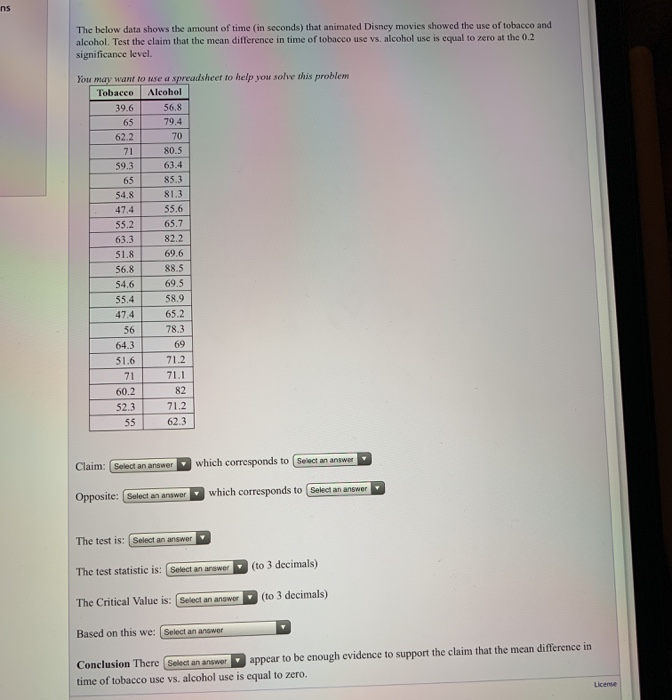 ns

The below data shows the amount of time (in seconds) that animated Disney movies showed the use of tobacco and alcohol. Test the claim that the mean difference in time of tobacco use vs. alcohol use is equal to zero at the 0.2 significance level.

You may want to use a spreadsheet to help you solve this problem

| Tobacco | Alcohol |
|---|---|
| 39.6 | 56.8 |
| 65 | 79.4 |
| 62.2 | 70 |
| 71 | 80.5 |
| 59.3 | 63.4 |
| 65 | 85.3 |
| 54.8 | 81.3 |
| 47.4 | 55.6 |
| 55.2 | 65.7 |
| 63.3 | 82.2 |
| 51.8 | 69.6 |
| 56.8 | 88.5 |
| 54.6 | 69.5 |
| 55.4 | 58.9 |
| 47.4 | 65.2 |
| 56 | 78.3 |
| 64.3 | 69 |
| 51.6 | 71.2 |
| 71 | 71.1 |
| 60.2 | 82 |
| 52.3 | 71.2 |
| 55 | 62.3 |

Claim: Select an answer which corresponds to Select an answer

Opposite: Select an answer which corresponds to Select an answer

The test is: Select an answer

The test statistic is: Select an answer (to 3 decimals)

The Critical Value is: Select an answer (to 3 decimals)

Based on this we: Select an answer

Conclusion There Select an answer appear to be enough evidence to support the claim that the mean difference in time of tobacco use vs. alcohol use is equal to zero.

License